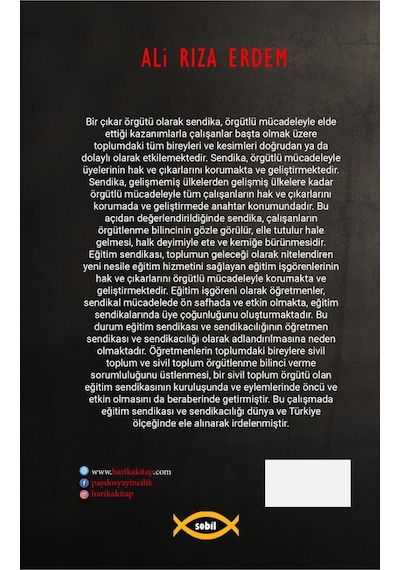 ALi RIZA ERDEM

Bir çıkar örgütü olarak sendika, örgütlü mücadeleyle elde ettiği kazanımlarla çalışanlar başta olmak üzere toplumdaki tüm bireyleri ve kesimleri doğrudan ya da dolaylı olarak etkilemektedir. Sendika, örgütlü mücadeleyle üyelerinin hak ve çıkarlarını korumakta ve geliştirmektedir. Sendika, gelişmemiş ülkelerden gelişmiş ülkelere kadar örgütlü mücadeleyle tüm çalışanların hak ve çıkarlarını korumada ve geliştirmede anahtar konumundadır. Bu açıdan değerlendirildiğinde sendika, çalışanların örgütlenme bilincinin gözle görülür, elle tutulur hale gelmesi, halk deyimiyle ete ve kemiğe bürünmesidir. Eğitim sendikası, toplumun geleceği olarak nitelendiren yeni nesile eğitim hizmetini sağlayan eğitim işgörenlerinin hak ve çıkarlarını örgütlü mücadeleyle korumakta ve geliştirmektedir. Eğitim işgöreni olarak öğretmenler, sendikal mücadelede ön safhada ve etkin olmakta, eğitim sendikalarında üye çoğunluğunu oluşturmaktadır. Bu durum eğitim sendikası ve sendikacılığının öğretmen sendikası ve sendikacılığı olarak adlandırılmasına neden olmaktadır. Öğretmenlerin toplumdaki bireylere sivil toplum ve sivil toplum örgütlenme bilinci verme sorumluluğunu üstlenmesi, bir sivil toplum örgütü olan eğitim sendikasının kuruluşunda ve eylemlerinde öncü ve etkin olmasını da beraberinde getirmiştir. Bu çalışmada eğitim sendikası ve sendikacılığı dünya ve Türkiye ölçeğinde ele alınarak irdelenmiştir.

www.harikakitap.com
paydosyayincilik
harikakitap

sobil